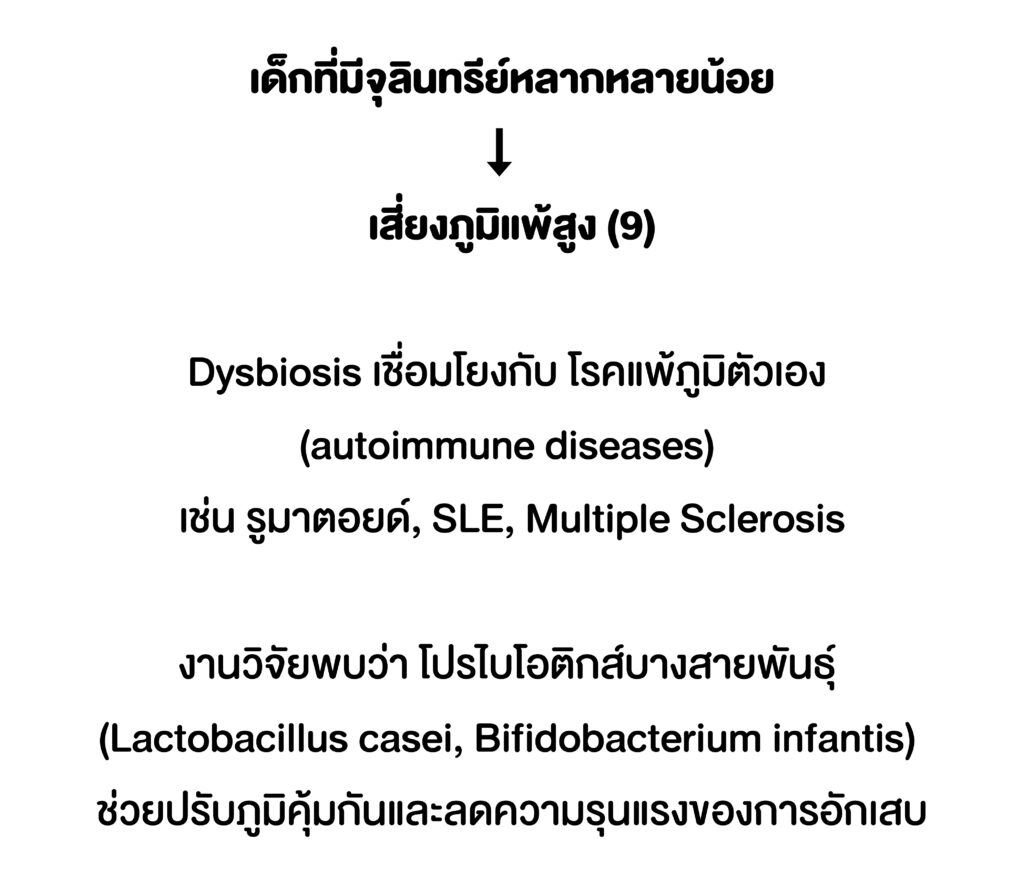 เด็กที่มีจุลินทรีย์หลากหลายน้อย
↓
เสี่ยงภูมิแพ้สูง (9)

Dysbiosis เชื่อมโยงกับ โรคแพ้ภูมิตัวเอง (autoimmune diseases) เช่น รูมาตอยด์, SLE, Multiple Sclerosis

งานวิจัยพบว่า โปรไบโอติกส์บางสายพันธุ์ (Lactobacillus casei, Bifidobacterium infantis) ช่วยปรับภูมิคุ้มกันและลดความรุนแรงของการอักเสบ